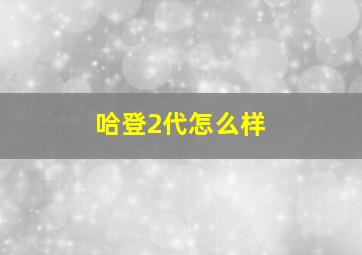 哈登2代怎么样